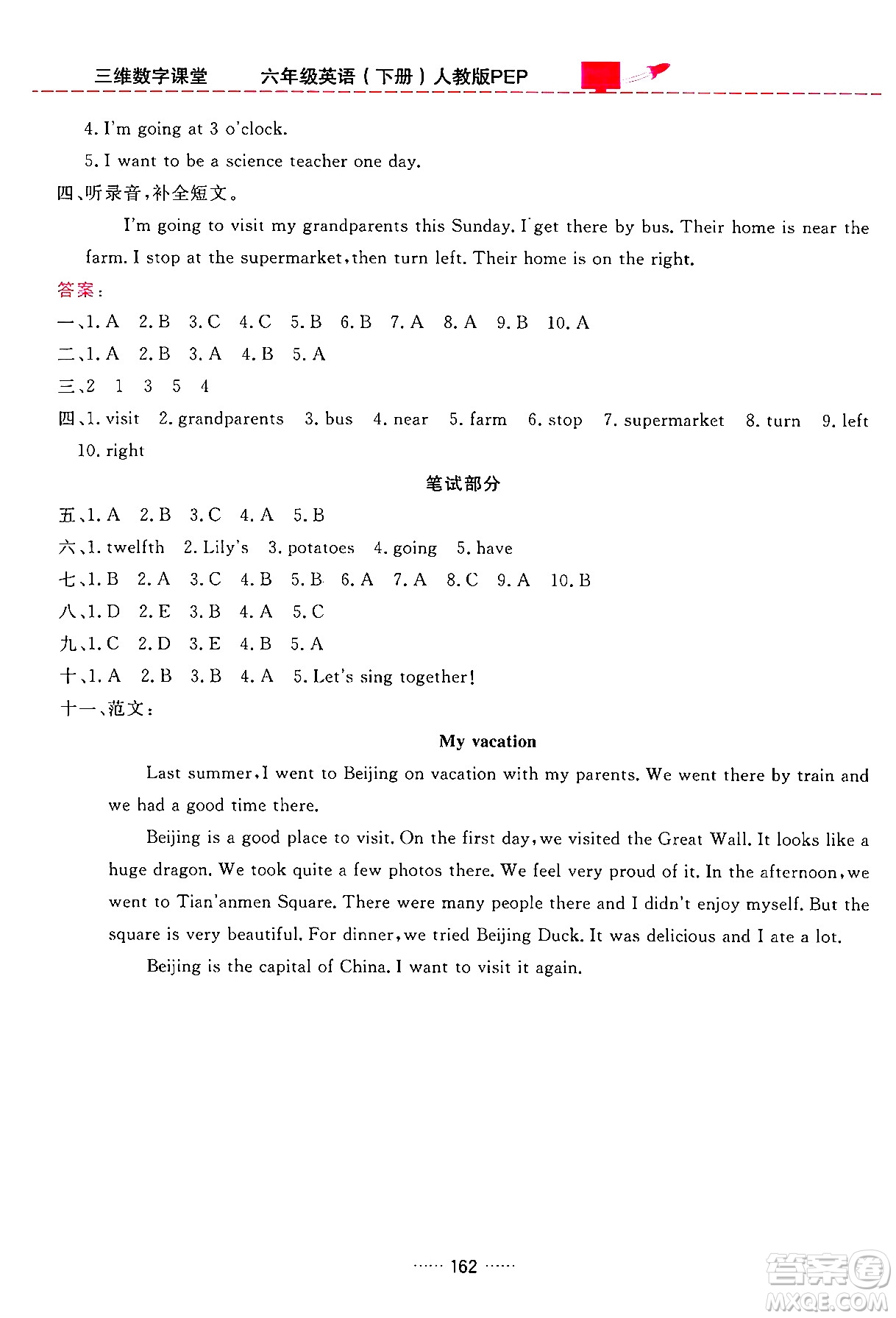 三维数字课堂　六年级英语（下册）人教版PEP

4. I'm going at 3 o'clock.
5. I want to be a science teacher one day.

四、听录音，补全短文。

I'm going to visit my grandparents this Sunday. I get there by bus. Their home is near the farm. I stop at the supermarket, then turn left. Their home is on the right.

答案：

一、1. A　2. B　3. C　4. C　5. B　6. B　7. A　8. A　9. B　10. A
二、1. A　2. B　3. A　4. B　5. A
三、2　1　3　5　4
四、1. visit　2. grandparents　3. bus　4. near　5. farm　6. stop　7. supermarket　8. turn　9. left　10. right

笔试部分

五、1. A　2. B　3. C　4. A　5. B
六、1. twelfth　2. Lily's　3. potatoes　4. going　5. have
七、1. B　2. A　3. C　4. B　5. B　6. A　7. A　8. C　9. A　10. B
八、1. D　2. E　3. B　4. A　5. C
九、1. C　2. D　3. E　4. B　5. A
十、1. A　2. B　3. B　4. A　5. Let's sing together!
十一、范文：

My vacation

Last summer, I went to Beijing on vacation with my parents. We went there by train and we had a good time there.

Beijing is a good place to visit. On the first day, we visited the Great Wall. It looks like a huge dragon. We took quite a few photos there. We feel very proud of it. In the afternoon, we went to Tian'anmen Square. There were many people there and I didn't enjoy myself. But the square is very beautiful. For dinner, we tried Beijing Duck. It was delicious and I ate a lot.

Beijing is the capital of China. I want to visit it again.

…… 162 ……

答案圈 MXQE.COM